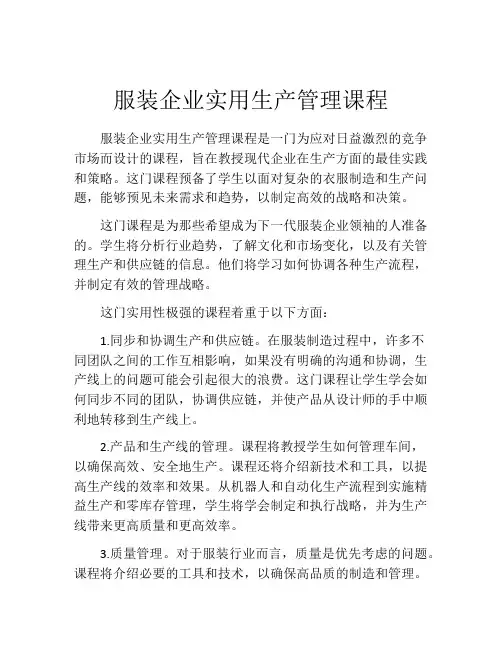 服装企业实用生产管理课程

服装企业实用生产管理课程是一门为应对日益激烈的竞争市场而设计的课程，旨在教授现代企业在生产方面的最佳实践和策略。这门课程预备了学生以面对复杂的衣服制造和生产问题，能够预见未来需求和趋势，以制定高效的战略和决策。

这门课程是为那些希望成为下一代服装企业领袖的人准备的。学生将分析行业趋势，了解文化和市场变化，以及有关管理生产和供应链的信息。他们将学习如何协调各种生产流程，并制定有效的管理战略。

这门实用性极强的课程着重于以下方面：

1.同步和协调生产和供应链。在服装制造过程中，许多不同团队之间的工作互相影响，如果没有明确的沟通和协调，生产线上的问题可能会引起很大的浪费。这门课程让学生学会如何同步不同的团队，协调供应链，并使产品从设计师的手中顺利地转移到生产线上。

2.产品和生产线的管理。课程将教授学生如何管理车间，以确保高效、安全地生产。课程还将介绍新技术和工具，以提高生产线的效率和效果。从机器人和自动化生产流程到实施精益生产和零库存管理，学生将学会制定和执行战略，并为生产线带来更高质量和更高效率。

3.质量管理。对于服装行业而言，质量是优先考虑的问题。课程将介绍必要的工具和技术，以确保高品质的制造和管理。